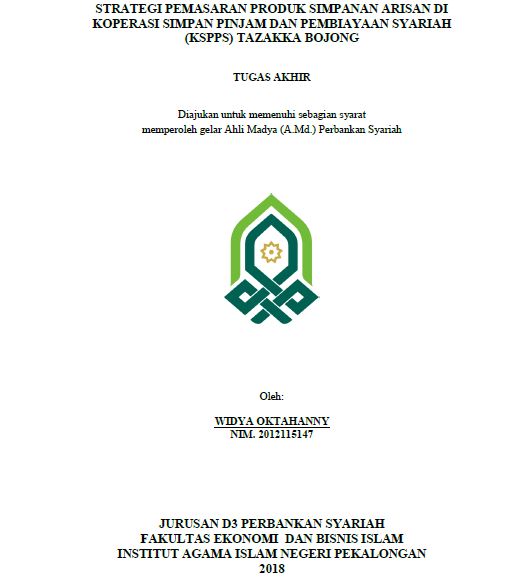 STRATEGI PEMASARAN PRODUK SIMPANAN ARISAN DI KOPERASI SIMPAN PINJAM DAN PEMBIAYAAN SYARIAH (KSPPS) TAZAKKA BOJONG

TUGAS AKHIR

Diajukan untuk memenuhi sebagian syarat
memperoleh gelar Ahli Madya (A.Md.) Perbankan Syariah

Oleh:

WIDYA OKTAHANNY
NIM. 2012115147

JURUSAN D3 PERBANKAN SYARIAH
FAKULTAS EKONOMI DAN BISNIS ISLAM
INSTITUT AGAMA ISLAM NEGERI PEKALONGAN
2018